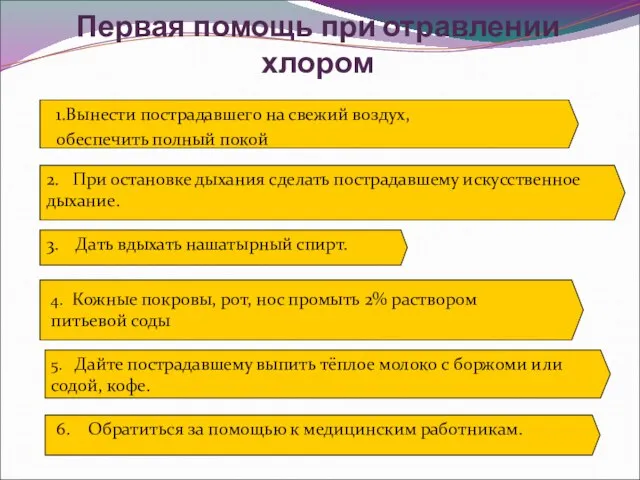 Первая помощь при отравлении хлором

1.Вынести пострадавшего на свежий воздух, обеспечить полный покой

2. При остановке дыхания сделать пострадавшему искусственное дыхание.

3. Дать вдыхать нашатырный спирт.

4. Кожные покровы, рот, нос промыть 2% раствором питьевой соды

5. Дайте пострадавшему выпить тёплое молоко с боржоми или содой, кофе.

6. Обратиться за помощью к медицинским работникам.